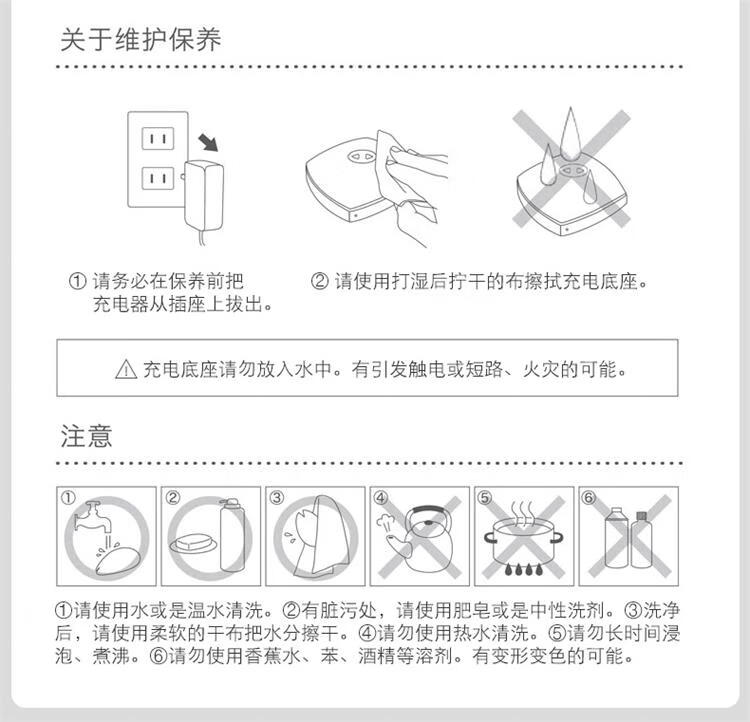 关于维护保养

① 请务必在保养前把充电器从插座上拔出。

② 请使用打湿后拧干的布擦拭充电底座。

⚠ 充电底座请勿放入水中。有引发触电或短路、火灾的可能。

注意

①

②

③

④

⑤

⑥

①请使用水或是温水清洗。②有脏污处，请使用肥皂或是中性洗剂。③洗净后，请使用柔软的干布把水分擦干。④请勿使用热水清洗。⑤请勿长时间浸泡、煮沸。⑥请勿使用香蕉水、苯、酒精等溶剂。有变形变色的可能。